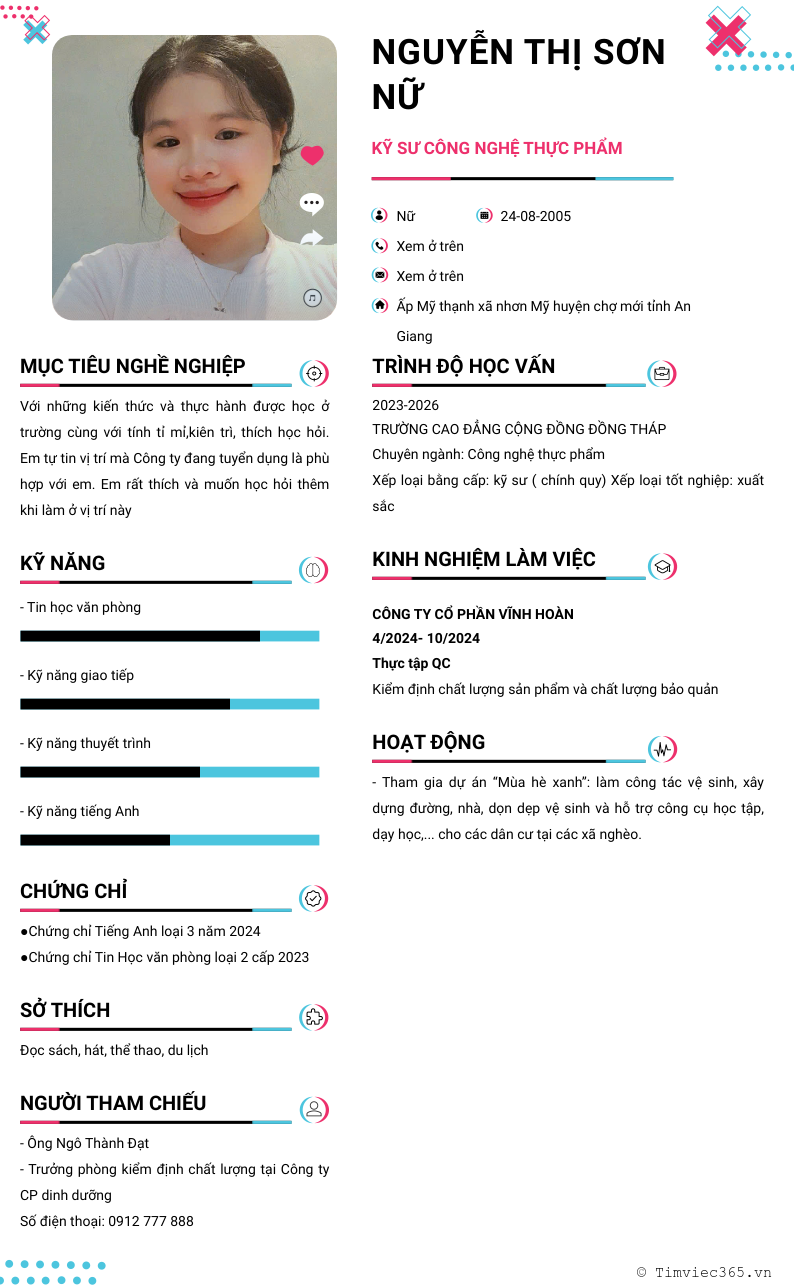 NGUYỄN THỊ SƠN NỮ

KỸ SƯ CÔNG NGHỆ THỰC PHẨM

Nữ
24-08-2005
Xem ở trên
Xem ở trên
Ấp Mỹ thạnh xã nhơn Mỹ huyện chợ mới tỉnh An Giang

MỤC TIÊU NGHỀ NGHIỆP

Với những kiến thức và thực hành được học ở trường cùng với tính tỉ mỉ,kiên trì, thích học hỏi. Em tự tin vị trí mà Công ty đang tuyển dụng là phù hợp với em. Em rất thích và muốn học hỏi thêm khi làm ở vị trí này

KỸ NĂNG

- Tin học văn phòng

- Kỹ năng giao tiếp

- Kỹ năng thuyết trình

- Kỹ năng tiếng Anh

CHỨNG CHỈ

●Chứng chỉ Tiếng Anh loại 3 năm 2024
●Chứng chỉ Tin Học văn phòng loại 2 cấp 2023

SỞ THÍCH

Đọc sách, hát, thể thao, du lịch

NGƯỜI THAM CHIẾU

- Ông Ngô Thành Đạt
- Trưởng phòng kiểm định chất lượng tại Công ty CP dinh dưỡng
Số điện thoại: 0912 777 888

TRÌNH ĐỘ HỌC VẤN

2023-2026
TRƯỜNG CAO ĐẲNG CỘNG ĐỒNG ĐỒNG THÁP
Chuyên ngành: Công nghệ thực phẩm
Xếp loại bằng cấp: kỹ sư ( chính quy) Xếp loại tốt nghiệp: xuất sắc

KINH NGHIỆM LÀM VIỆC

CÔNG TY CỔ PHẦN VĨNH HOÀN
4/2024- 10/2024
Thực tập QC
Kiểm định chất lượng sản phẩm và chất lượng bảo quản

HOẠT ĐỘNG

- Tham gia dự án "Mùa hè xanh": làm công tác vệ sinh, xây dựng đường, nhà, dọn dẹp vệ sinh và hỗ trợ công cụ học tập, dạy học,... cho các dân cư tại các xã nghèo.

© Timviec365.vn